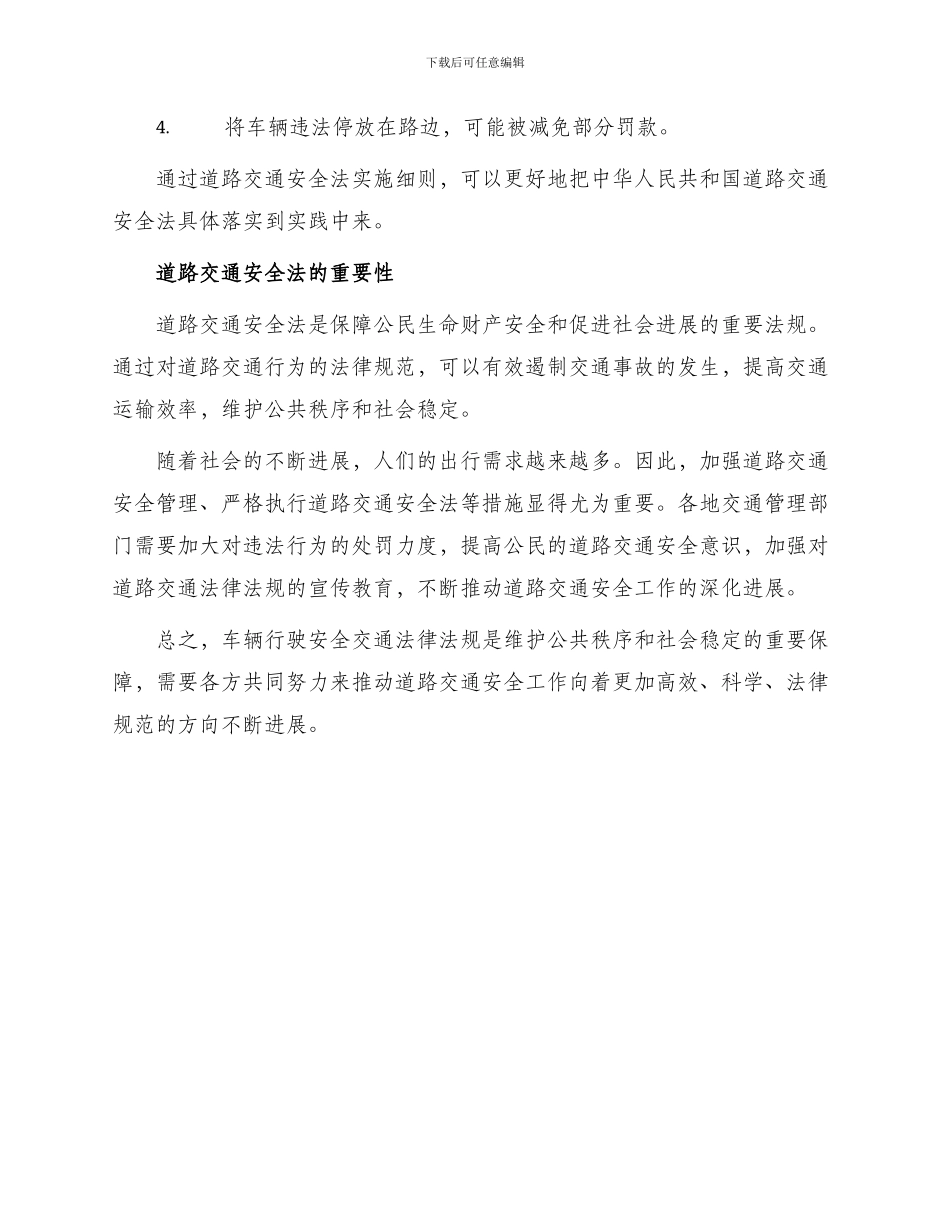 下载后可任意编辑

4. 将车辆违法停放在路边，可能被减免部分罚款。

通过道路交通安全法实施细则，可以更好地把中华人民共和国道路交通安全法具体落实到实践中来。

道路交通安全法的重要性

道路交通安全法是保障公民生命财产安全和促进社会进展的重要法规。通过对道路交通行为的法律规范，可以有效遏制交通事故的发生，提高交通运输效率，维护公共秩序和社会稳定。

随着社会的不断进展，人们的出行需求越来越多。因此，加强道路交通安全管理、严格执行道路交通安全法等措施显得尤为重要。各地交通管理部门需要加大对违法行为的处罚力度，提高公民的道路交通安全意识，加强对道路交通法律法规的宣传教育，不断推动道路交通安全工作的深化进展。

总之，车辆行驶安全交通法律法规是维护公共秩序和社会稳定的重要保障，需要各方共同努力来推动道路交通安全工作向着更加高效、科学、法律规范的方向不断进展。